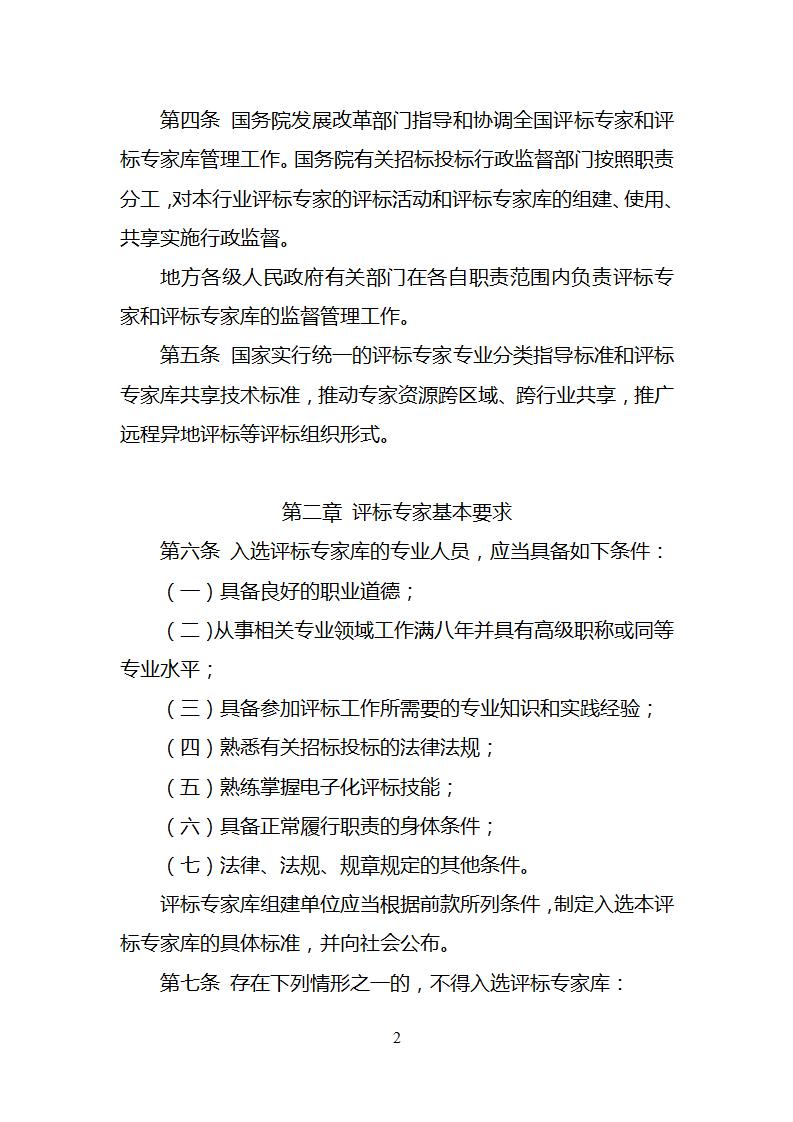 第四条 国务院发展改革部门指导和协调全国评标专家和评标专家库管理工作。国务院有关招标投标行政监督部门按照职责分工，对本行业评标专家的评标活动和评标专家库的组建、使用、共享实施行政监督。

地方各级人民政府有关部门在各自职责范围内负责评标专家和评标专家库的监督管理工作。

第五条 国家实行统一的评标专家专业分类指导标准和评标专家库共享技术标准，推动专家资源跨区域、跨行业共享，推广远程异地评标等评标组织形式。

第二章 评标专家基本要求

第六条 入选评标专家库的专业人员，应当具备如下条件：

（一）具备良好的职业道德；

（二）从事相关专业领域工作满八年并具有高级职称或同等专业水平；

（三）具备参加评标工作所需要的专业知识和实践经验；

（四）熟悉有关招标投标的法律法规；

（五）熟练掌握电子化评标技能；

（六）具备正常履行职责的身体条件；

（七）法律、法规、规章规定的其他条件。

评标专家库组建单位应当根据前款所列条件，制定入选本评标专家库的具体标准，并向社会公布。

第七条 存在下列情形之一的，不得入选评标专家库：

2